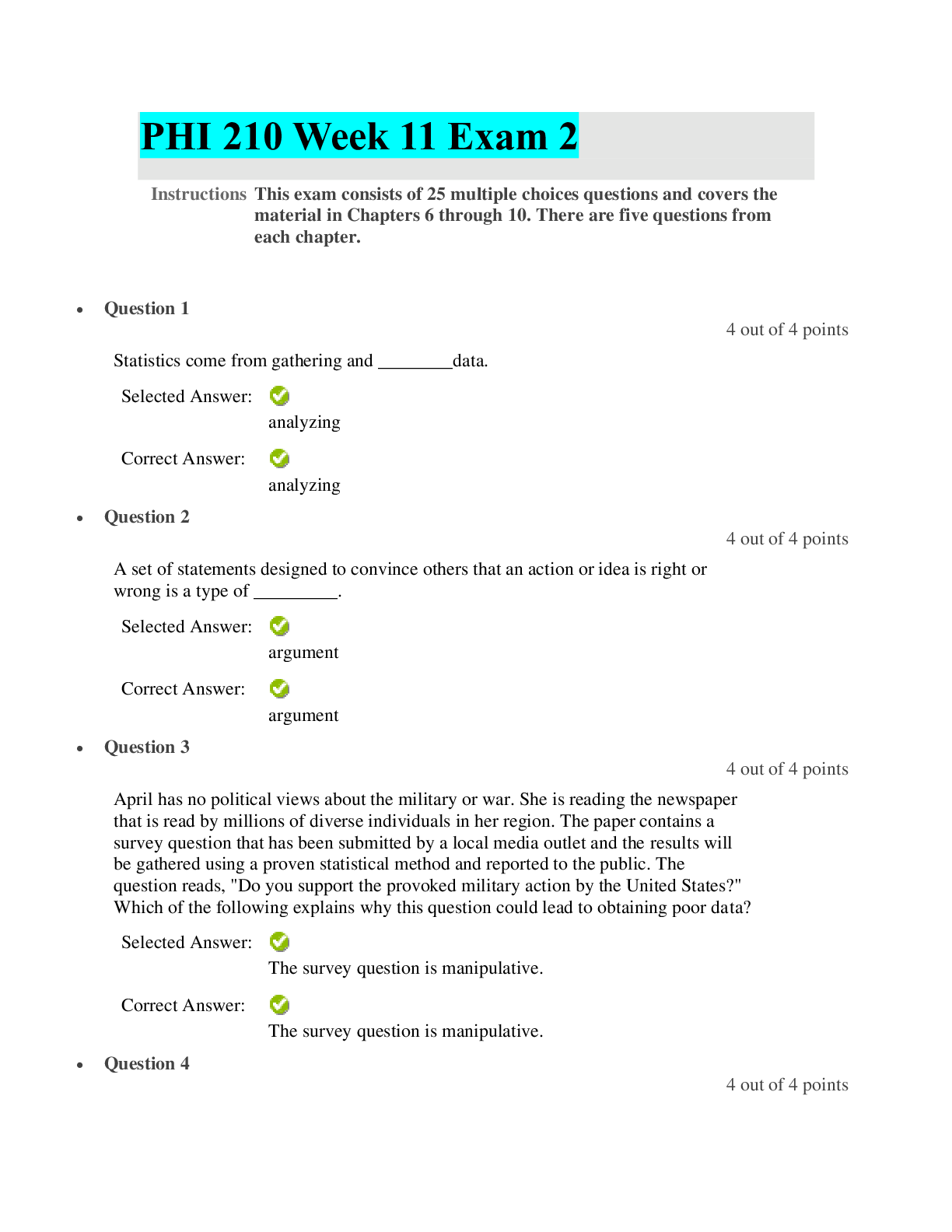 PHI 210 Week 11 Exam 2

Instructions This exam consists of 25 multiple choices questions and covers the material in Chapters 6 through 10. There are five questions from each chapter.

• Question 1

4 out of 4 points

Statistics come from gathering and ________data.

Selected Answer: analyzing

Correct Answer: analyzing

• Question 2

4 out of 4 points

A set of statements designed to convince others that an action or idea is right or wrong is a type of _________.

Selected Answer: argument

Correct Answer: argument

• Question 3

4 out of 4 points

April has no political views about the military or war. She is reading the newspaper that is read by millions of diverse individuals in her region. The paper contains a survey question that has been submitted by a local media outlet and the results will be gathered using a proven statistical method and reported to the public. The question reads, "Do you support the provoked military action by the United States?" Which of the following explains why this question could lead to obtaining poor data?

Selected Answer: The survey question is manipulative.

Correct Answer: The survey question is manipulative.

• Question 4

4 out of 4 points